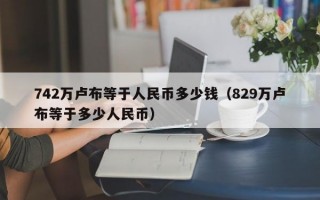 742万卢布等于人民币多少钱（829万卢布等于多少人民币）